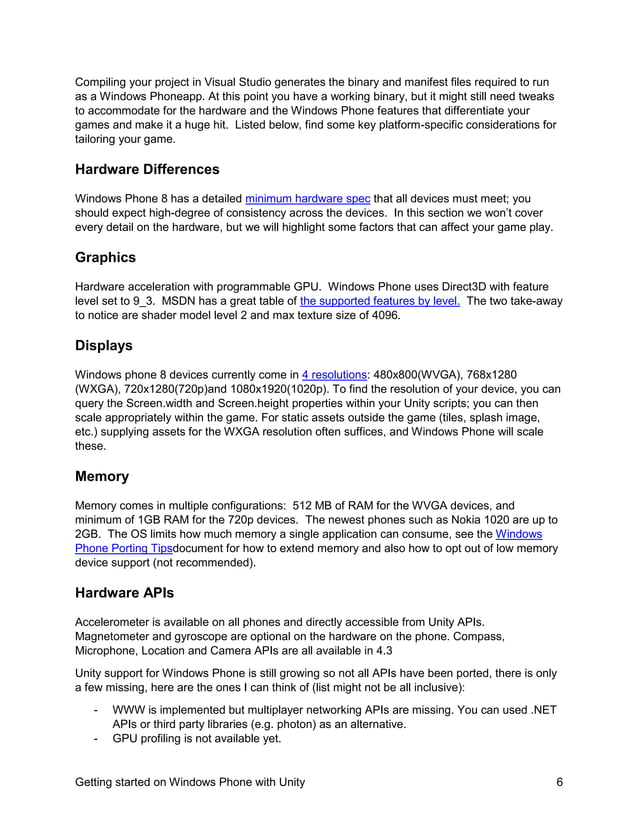 Compiling your project in Visual Studio generates the binary and manifest files required to run as a Windows Phoneapp. At this point you have a working binary, but it might still need tweaks to accommodate for the hardware and the Windows Phone features that differentiate your games and make it a huge hit. Listed below, find some key platform-specific considerations for tailoring your game.

Hardware Differences

Windows Phone 8 has a detailed minimum hardware spec that all devices must meet; you should expect high-degree of consistency across the devices. In this section we won't cover every detail on the hardware, but we will highlight some factors that can affect your game play.

Graphics

Hardware acceleration with programmable GPU. Windows Phone uses Direct3D with feature level set to 9_3. MSDN has a great table of the supported features by level. The two take-away to notice are shader model level 2 and max texture size of 4096.

Displays

Windows phone 8 devices currently come in 4 resolutions: 480x800(WVGA), 768x1280 (WXGA), 720x1280(720p)and 1080x1920(1020p). To find the resolution of your device, you can query the Screen.width and Screen.height properties within your Unity scripts; you can then scale appropriately within the game. For static assets outside the game (tiles, splash image, etc.) supplying assets for the WXGA resolution often suffices, and Windows Phone will scale these.

Memory

Memory comes in multiple configurations: 512 MB of RAM for the WVGA devices, and minimum of 1GB RAM for the 720p devices. The newest phones such as Nokia 1020 are up to 2GB. The OS limits how much memory a single application can consume, see the Windows Phone Porting Tipsdocument for how to extend memory and also how to opt out of low memory device support (not recommended).

Hardware APIs

Accelerometer is available on all phones and directly accessible from Unity APIs. Magnetometer and gyroscope are optional on the hardware on the phone. Compass, Microphone, Location and Camera APIs are all available in 4.3

Unity support for Windows Phone is still growing so not all APIs have been ported, there is only a few missing, here are the ones I can think of (list might not be all inclusive):

- WWW is implemented but multiplayer networking APIs are missing. You can used .NET APIs or third party libraries (e.g. photon) as an alternative.
- GPU profiling is not available yet.

Getting started on Windows Phone with Unity 6